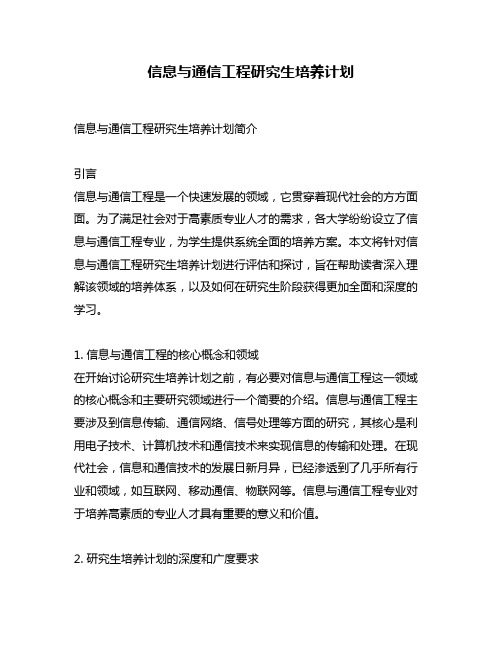 信息与通信工程研究生培养计划

信息与通信工程研究生培养计划简介

引言
信息与通信工程是一个快速发展的领域，它贯穿着现代社会的方方面面。为了满足社会对于高素质专业人才的需求，各大学纷纷设立了信息与通信工程专业，为学生提供系统全面的培养方案。本文将针对信息与通信工程研究生培养计划进行评估和探讨，旨在帮助读者深入理解该领域的培养体系，以及如何在研究生阶段获得更加全面和深度的学习。

1. 信息与通信工程的核心概念和领域
在开始讨论研究生培养计划之前，有必要对信息与通信工程这一领域的核心概念和主要研究领域进行一个简要的介绍。信息与通信工程主要涉及到信息传输、通信网络、信号处理等方面的研究，其核心是利用电子技术、计算机技术和通信技术来实现信息的传输和处理。在现代社会，信息和通信技术的发展日新月异，已经渗透到了几乎所有行业和领域，如互联网、移动通信、物联网等。信息与通信工程专业对于培养高素质的专业人才具有重要的意义和价值。

2. 研究生培养计划的深度和广度要求